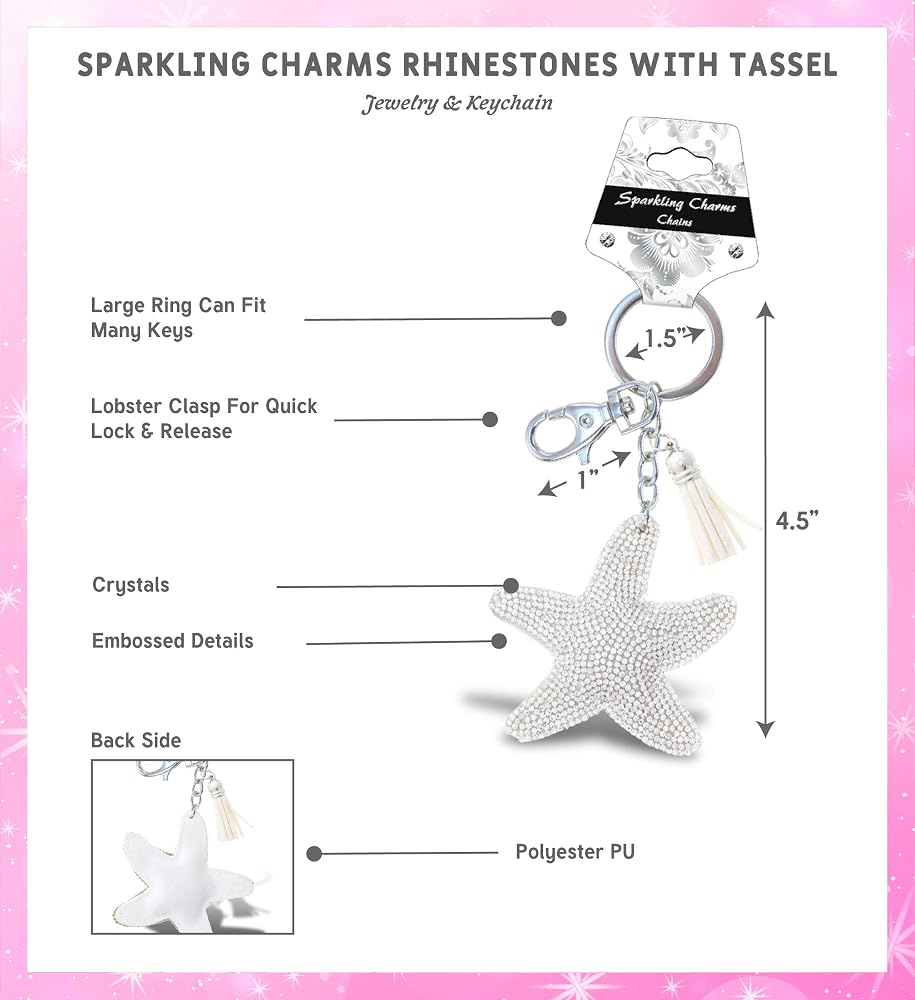 SPARKLING CHARMS RHINESTONES WITH TASSEL

Jewelry & Keychain

Sparkling Charms
Chains

Large Ring Can Fit
Many Keys

1.5"

Lobster Clasp For Quick
Lock & Release

1"

4.5"

Crystals

Embossed Details

Back Side

Polyester PU